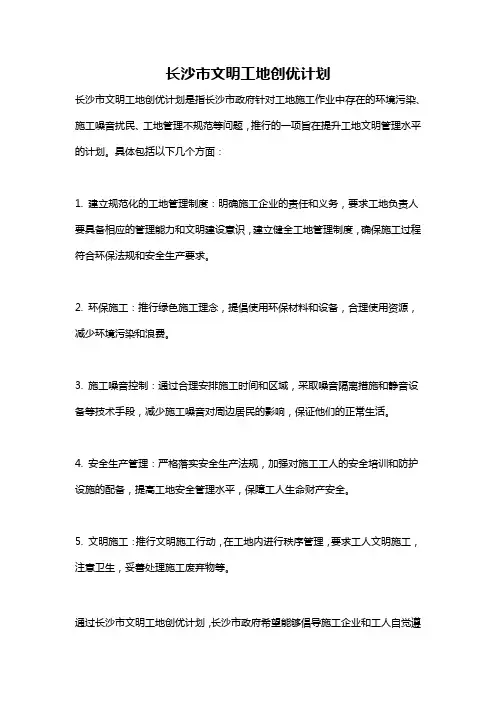 长沙市文明工地创优计划

长沙市文明工地创优计划是指长沙市政府针对工地施工作业中存在的环境污染、施工噪音扰民、工地管理不规范等问题，推行的一项旨在提升工地文明管理水平的计划。具体包括以下几个方面：

1. 建立规范化的工地管理制度：明确施工企业的责任和义务，要求工地负责人要具备相应的管理能力和文明建设意识，建立健全工地管理制度，确保施工过程符合环保法规和安全生产要求。

2. 环保施工：推行绿色施工理念，提倡使用环保材料和设备，合理使用资源，减少环境污染和浪费。

3. 施工噪音控制：通过合理安排施工时间和区域，采取噪音隔离措施和静音设备等技术手段，减少施工噪音对周边居民的影响，保证他们的正常生活。

4. 安全生产管理：严格落实安全生产法规，加强对施工工人的安全培训和防护设施的配备，提高工地安全管理水平，保障工人生命财产安全。

5. 文明施工：推行文明施工行动，在工地内进行秩序管理，要求工人文明施工，注意卫生，妥善处理施工废弃物等。

通过长沙市文明工地创优计划，长沙市政府希望能够倡导施工企业和工人自觉遵